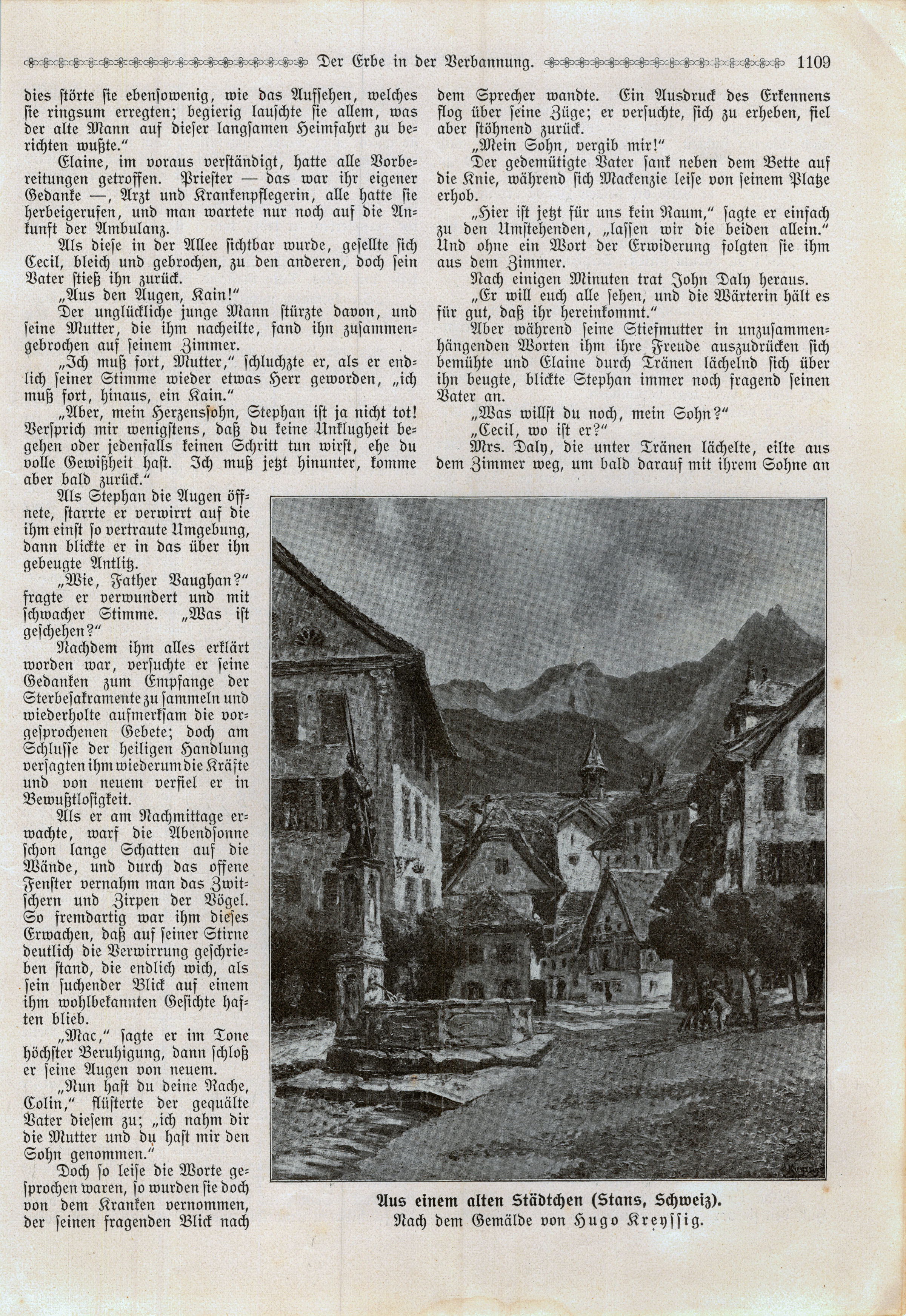 Der Erbe in der Verbannung. 1109

dies störte sie ebensowenig, wie das Aufsehen, welches sie ringsum erregten; begierig lauschte sie allem, was der alte Mann auf dieser langsamen Heimfahrt zu berichten wußte."

Elaine, im voraus verständigt, hatte alle Vorbereitungen getroffen. Priester — das war ihr eigener Gedanke —, Arzt und Krankenpflegerin, alle hatte sie herbeigerufen, und man wartete nur noch auf die Ankunft der Ambulanz.

Als diese in der Allee sichtbar wurde, gesellte sich Cecil, bleich und gebrochen, zu den anderen, doch sein Vater stieß ihn zurück.

„Aus den Augen, Kain!"

Der unglückliche junge Mann stürzte davon, und seine Mutter, die ihm nacheilte, fand ihn zusammengebrochen auf seinem Zimmer.

„Ich muß fort, Mutter," schluchzte er, als er endlich seiner Stimme wieder etwas Herr geworden, „ich muß fort, hinaus, ein Kain."

„Aber, mein Herzenssohn, Stephan ist ja nicht tot! Versprich mir wenigstens, daß du keine Unklugheit begehen oder jedenfalls keinen Schritt tun wirst, ehe du volle Gewißheit hast. Ich muß jetzt hinunter, komme aber bald zurück."

Als Stephan die Augen öffnete, starrte er verwirrt auf die ihm einst so vertraute Umgebung, dann blickte er in das über ihn gebeugte Antlitz.

„Wie, Father Vaughan?" fragte er verwundert und mit schwacher Stimme. „Was ist geschehen?"

Nachdem ihm alles erklärt worden war, versuchte er seine Gedanken zum Empfange der Sterbesakramente zu sammeln und wiederholte aufmerksam die vorgesprochenen Gebete; doch am Schlusse der heiligen Handlung versagten ihm wiederum die Kräfte und von neuem verfiel er in Bewußtlosigkeit.

Als er am Nachmittage erwachte, warf die Abendsonne schon lange Schatten auf die Wände, und durch das offene Fenster vernahm man das Zwitschern und Zirpen der Vögel. So fremdartig war ihm dieses Erwachen, daß auf seiner Stirne deutlich die Verwirrung geschrieben stand, die endlich wich, als sein suchender Blick auf einem ihm wohlbekannten Gesichte haften blieb.

„Mac," sagte er im Tone höchster Beruhigung, dann schloß er seine Augen von neuem.

„Nun hast du deine Rache, Colin," flüsterte der gequälte Vater diesem zu; „ich nahm dir die Mutter und du hast mir den Sohn genommen."

Doch so leise die Worte gesprochen waren, so wurden sie doch von dem Kranken vernommen, der seinen fragenden Blick nach dem Sprecher wandte. Ein Ausdruck des Erkennens flog über seine Züge; er versuchte, sich zu erheben, fiel aber stöhnend zurück.

„Mein Sohn, vergib mir!"

Der gedemütigte Vater sank neben dem Bette auf die Knie, während sich Mackenzie leise von seinem Platze erhob.

„Hier ist jetzt für uns kein Raum," sagte er einfach zu den Umstehenden, „lassen wir die beiden allein." Und ohne ein Wort der Erwiderung folgten sie ihm aus dem Zimmer.

Nach einigen Minuten trat John Daly heraus.

„Er will euch alle sehen, und die Wärterin hält es für gut, daß ihr hereinkommt."

Aber während seine Stiefmutter in unzusammenhängenden Worten ihm ihre Freude auszudrücken sich bemühte und Elaine durch Tränen lächelnd sich über ihn beugte, blickte Stephan immer noch fragend seinen Vater an.

„Was willst du noch, mein Sohn?"

„Cecil, wo ist er?"

Mrs. Daly, die unter Tränen lächelte, eilte aus dem Zimmer weg, um bald darauf mit ihrem Sohne an

Aus einem alten Städtchen (Stans, Schweiz).
Nach dem Gemälde von Hugo Kreyssig.